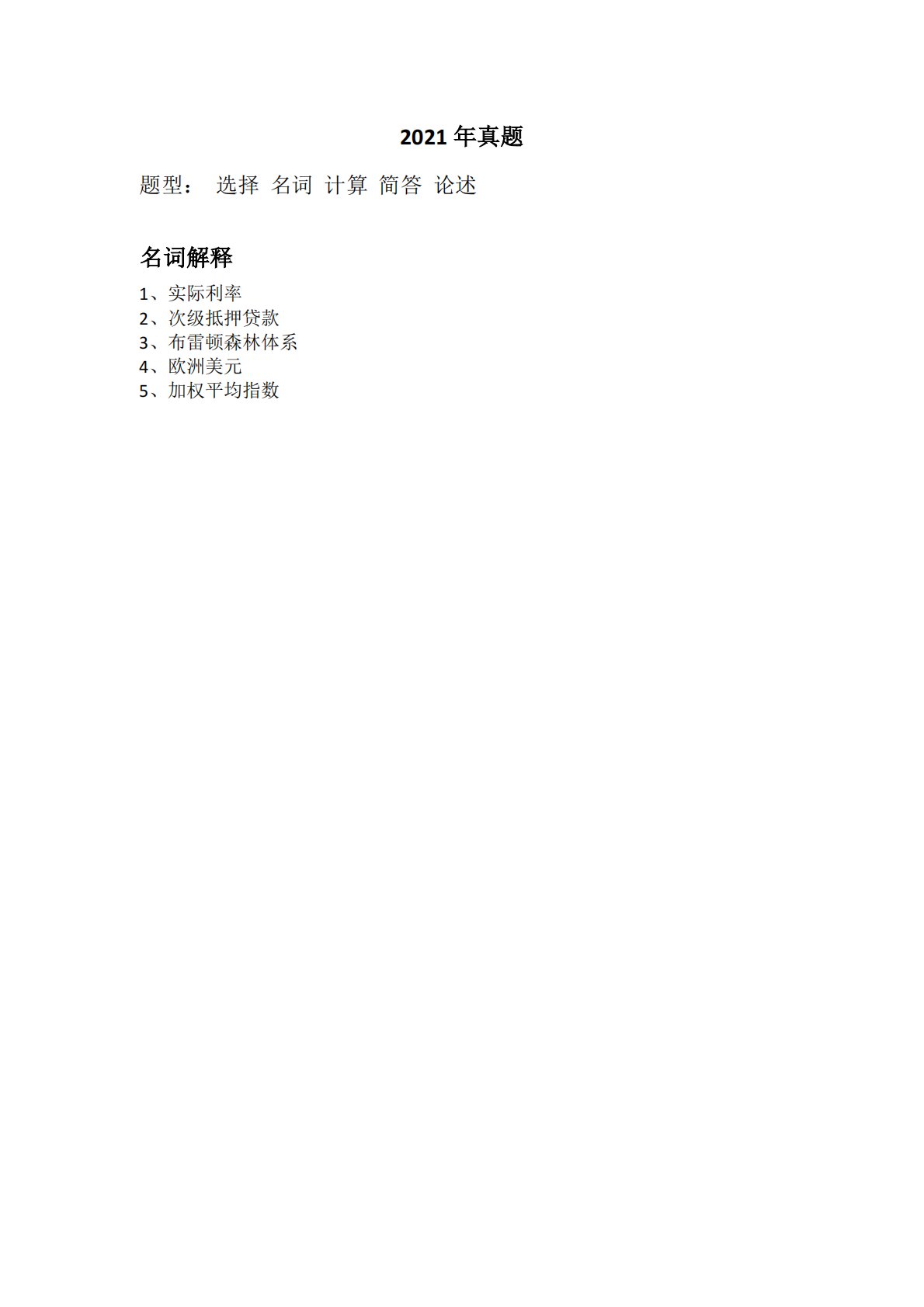 2021年真题

题型： 选择 名词 计算 简答 论述

名词解释

1、实际利率
2、次级抵押贷款
3、布雷顿森林体系
4、欧洲美元
5、加权平均指数